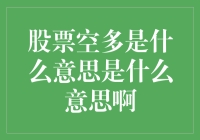 股票空多是什么意思是什么意思啊